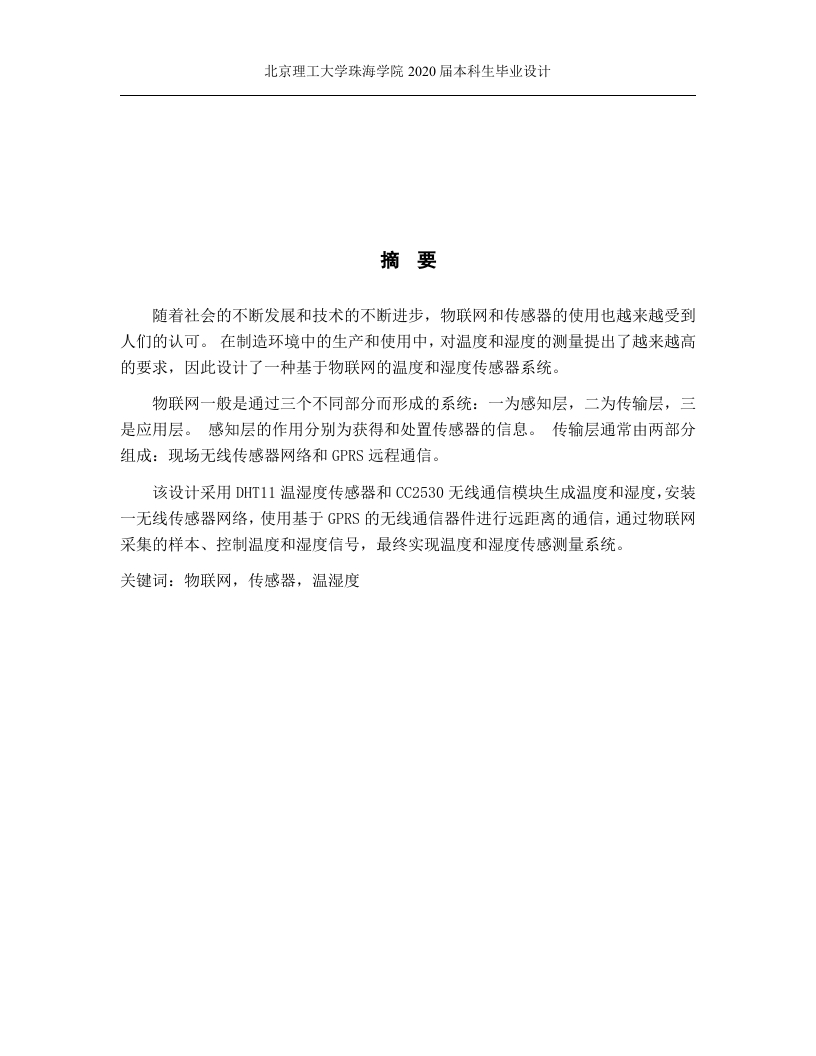 北京理工大学珠海学院 2020 届本科生毕业设计

摘 要

随着社会的不断发展和技术的不断进步，物联网和传感器的使用也越来越受到人们的认可。 在制造环境中的生产和使用中，对温度和湿度的测量提出了越来越高的要求，因此设计了一种基于物联网的温度和湿度传感器系统。

物联网一般是通过三个不同部分而形成的系统：一为感知层，二为传输层，三是应用层。 感知层的作用分别为获得和处置传感器的信息。 传输层通常由两部分组成：现场无线传感器网络和 GPRS 远程通信。

该设计采用 DHT11 温湿度传感器和 CC2530 无线通信模块生成温度和湿度，安装一无线传感器网络，使用基于 GPRS 的无线通信器件进行远距离的通信，通过物联网采集的样本、控制温度和湿度信号，最终实现温度和湿度传感测量系统。

关键词：物联网，传感器，温湿度